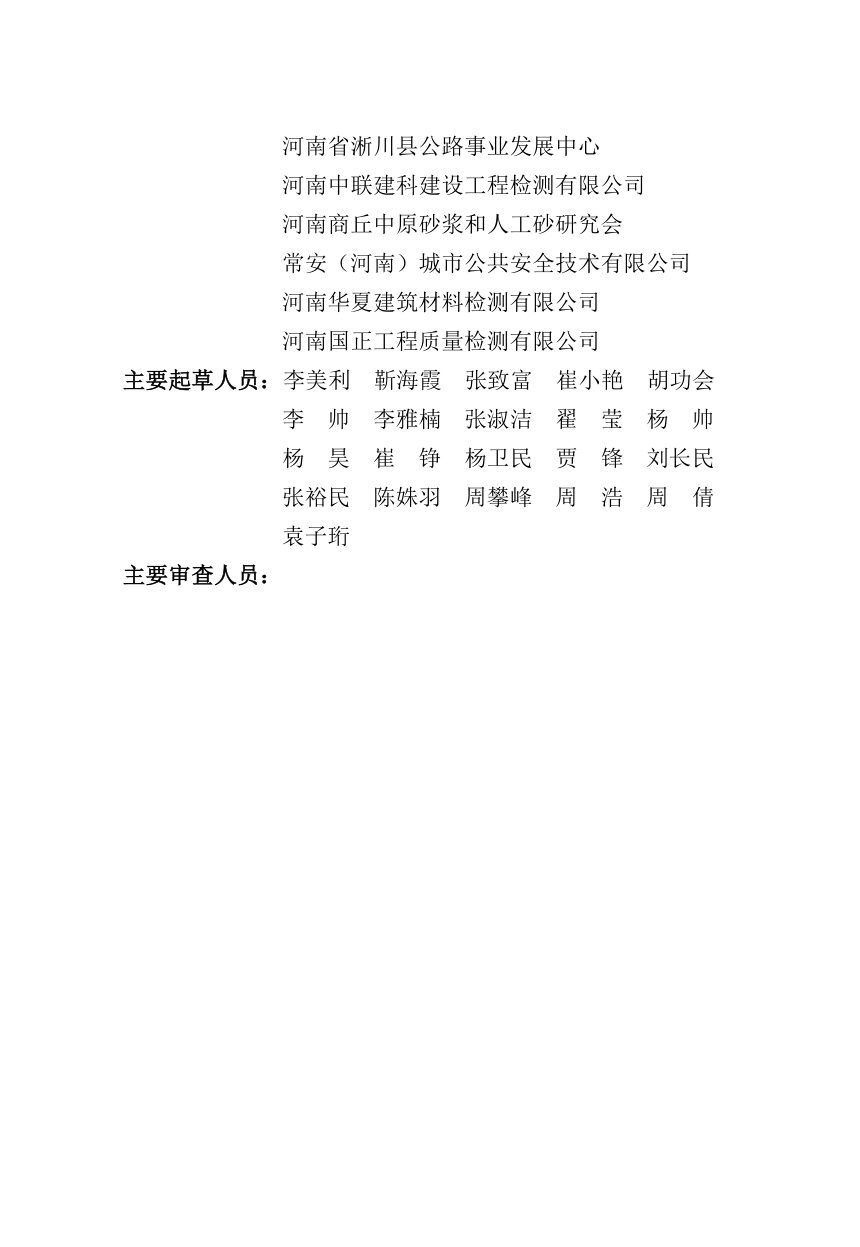 河南省淅川县公路事业发展中心
河南中联建科建设工程检测有限公司
河南商丘中原砂浆和人工砂研究会
常安（河南）城市公共安全技术有限公司
河南华夏建筑材料检测有限公司
河南国正工程质量检测有限公司

主要起草人员：李美利　靳海霞　张致富　崔小艳　胡功会
李　帅　李雅楠　张淑洁　翟　莹　杨　帅
杨　昊　崔　铮　杨卫民　贾　锋　刘长民
张裕民　陈姝羽　周攀峰　周　浩　周　倩
袁子珩

主要审查人员：